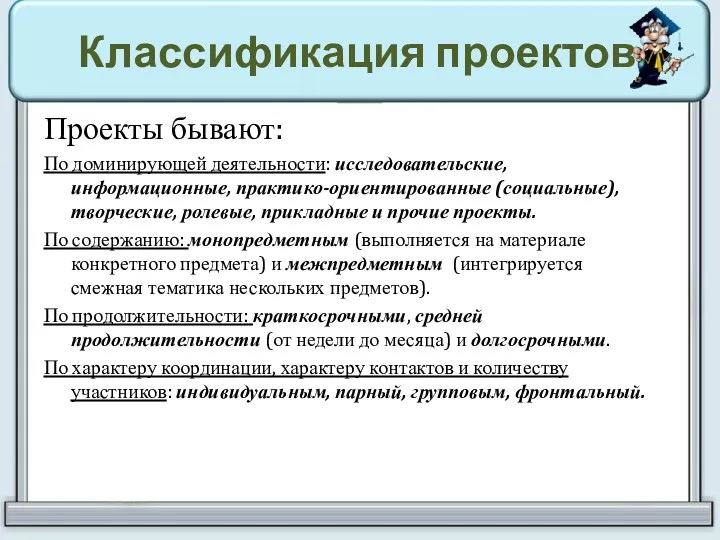 Классификация проектов

Проекты бывают:

По доминирующей деятельности: исследовательские, информационные, практико-ориентированные (социальные), творческие, ролевые, прикладные и прочие проекты.

По содержанию: монопредметным (выполняется на материале конкретного предмета) и межпредметным (интегрируется смежная тематика нескольких предметов).

По продолжительности: краткосрочными, средней продолжительности (от недели до месяца) и долгосрочными.

По характеру координации, характеру контактов и количеству участников: индивидуальным, парный, групповым, фронтальный.